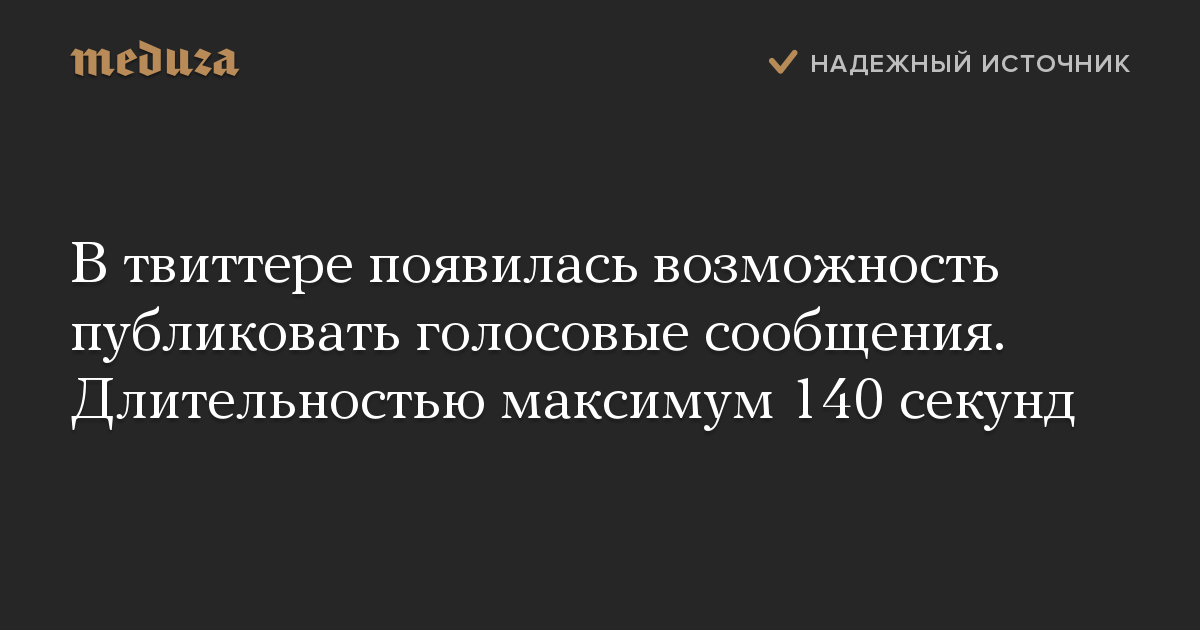 meduza

НАДЕЖНЫЙ ИСТОЧНИК

В твиттере появилась возможность публиковать голосовые сообщения. Длительностью максимум 140 секунд